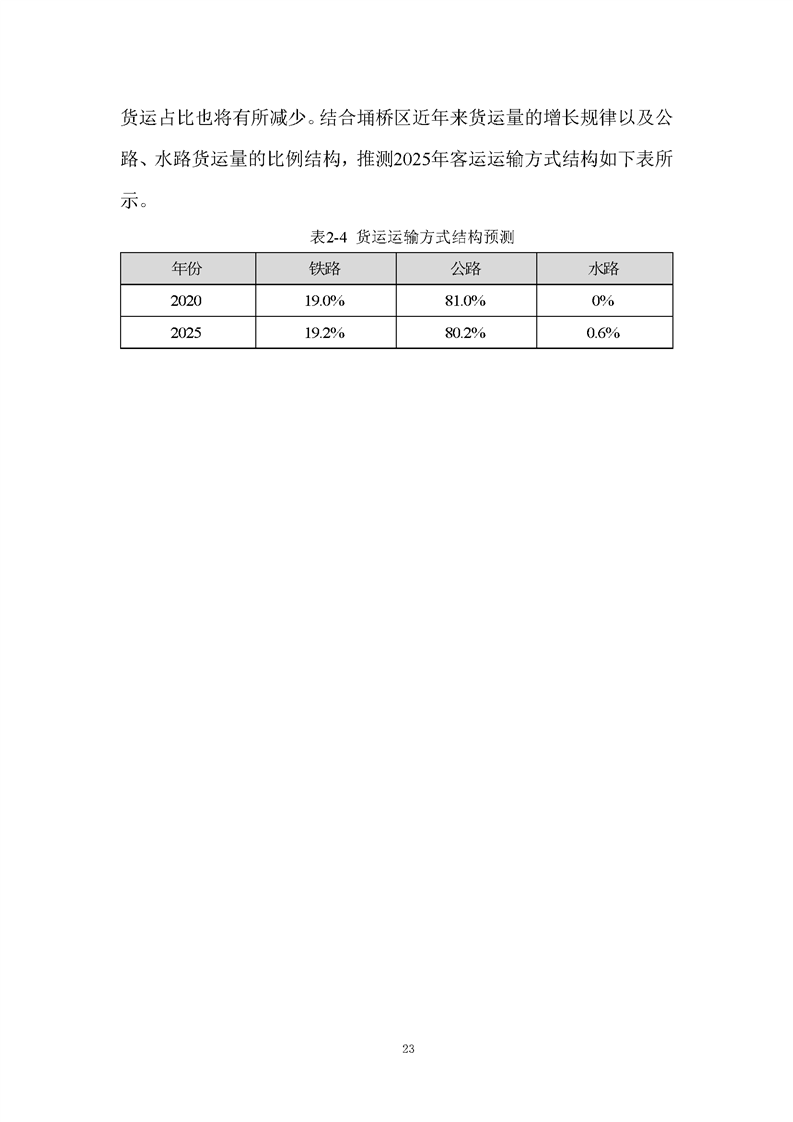 货运占比也将有所减少。结合埇桥区近年来货运量的增长规律以及公路、水路货运量的比例结构，推测2025年客运运输方式结构如下表所示。

表2-4 货运运输方式结构预测

| 年份 | 铁路 | 公路 | 水路 |
|---|---|---|---|
| 2020 | 19.0% | 81.0% | 0% |
| 2025 | 19.2% | 80.2% | 0.6% |

23